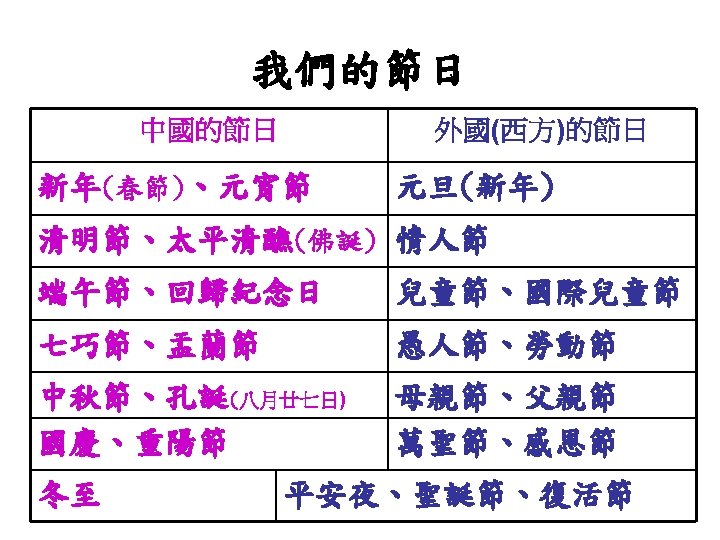 我們的節日

| 中國的節日 | 外國(西方)的節日 |
|---|---|
| 新年(春節)、元宵節 | 元旦(新年) |
| 清明節、太平清醮(佛誕) | 情人節 |
| 端午節、回歸紀念日 | 兒童節、國際兒童節 |
| 七巧節、盂蘭節 | 愚人節、勞動節 |
| 中秋節、孔誕(八月廿七日) | 母親節、父親節 |
| 國慶、重陽節 | 萬聖節、感恩節 |
| 冬至 | 平安夜、聖誕節、復活節 |